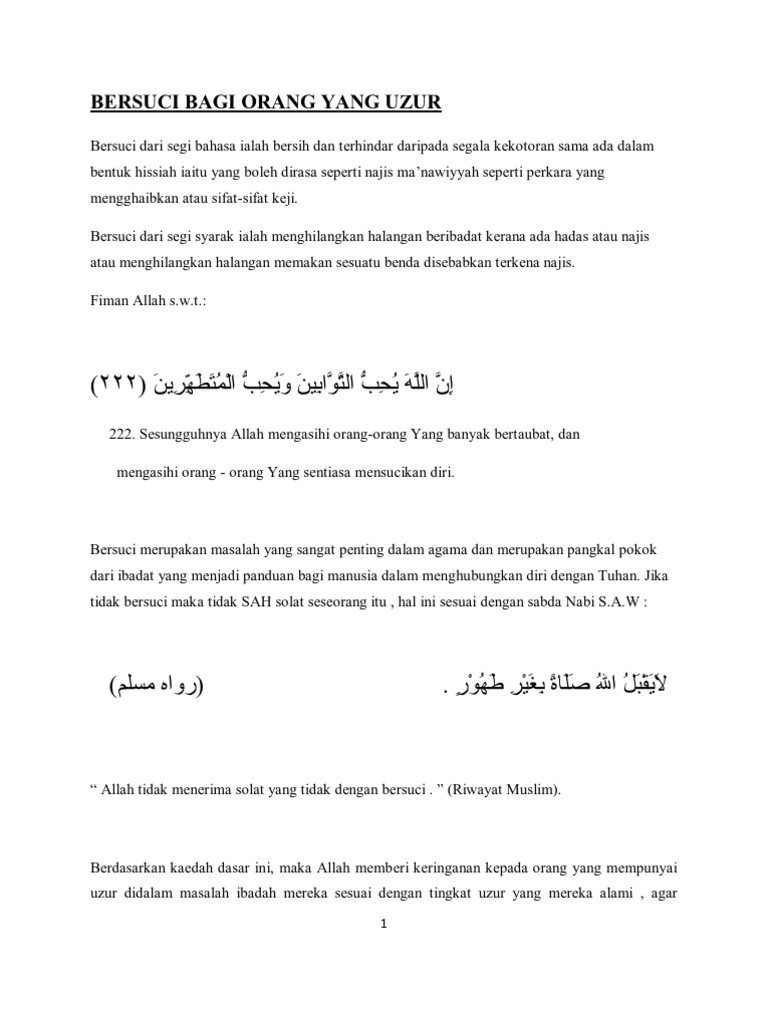 BERSUCI BAGI ORANG YANG UZUR

Bersuci dari segi bahasa ialah bersih dan terhindar daripada segala kekotoran sama ada dalam bentuk hissiah iaitu yang boleh dirasa seperti najis ma'nawiyyah seperti perkara yang mengghaibkan atau sifat-sifat keji.

Bersuci dari segi syarak ialah menghilangkan halangan beribadat kerana ada hadas atau najis atau menghilangkan halangan memakan sesuatu benda disebabkan terkena najis.

Fiman Allah s.w.t.:

إِنَّ اللَّهَ يُحِبُّ التَّوَّابِينَ وَيُحِبُّ الْمُتَطَهِّرِينَ (٢٢٢)

222. Sesungguhnya Allah mengasihi orang-orang Yang banyak bertaubat, dan mengasihi orang - orang Yang sentiasa mensucikan diri.

Bersuci merupakan masalah yang sangat penting dalam agama dan merupakan pangkal pokok dari ibadat yang menjadi panduan bagi manusia dalam menghubungkan diri dengan Tuhan. Jika tidak bersuci maka tidak SAH solat seseorang itu , hal ini sesuai dengan sabda Nabi S.A.W :

لاَيَقْبَلُ اللهُ صَلَاةً بِغَيْرِ طَهُوْرٍ .

(رواه مسلم)

" Allah tidak menerima solat yang tidak dengan bersuci . " (Riwayat Muslim).

Berdasarkan kaedah dasar ini, maka Allah memberi keringanan kepada orang yang mempunyai uzur didalam masalah ibadah mereka sesuai dengan tingkat uzur yang mereka alami , agar

1